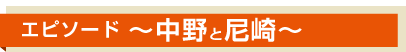 エピソード ～中野と尼崎～